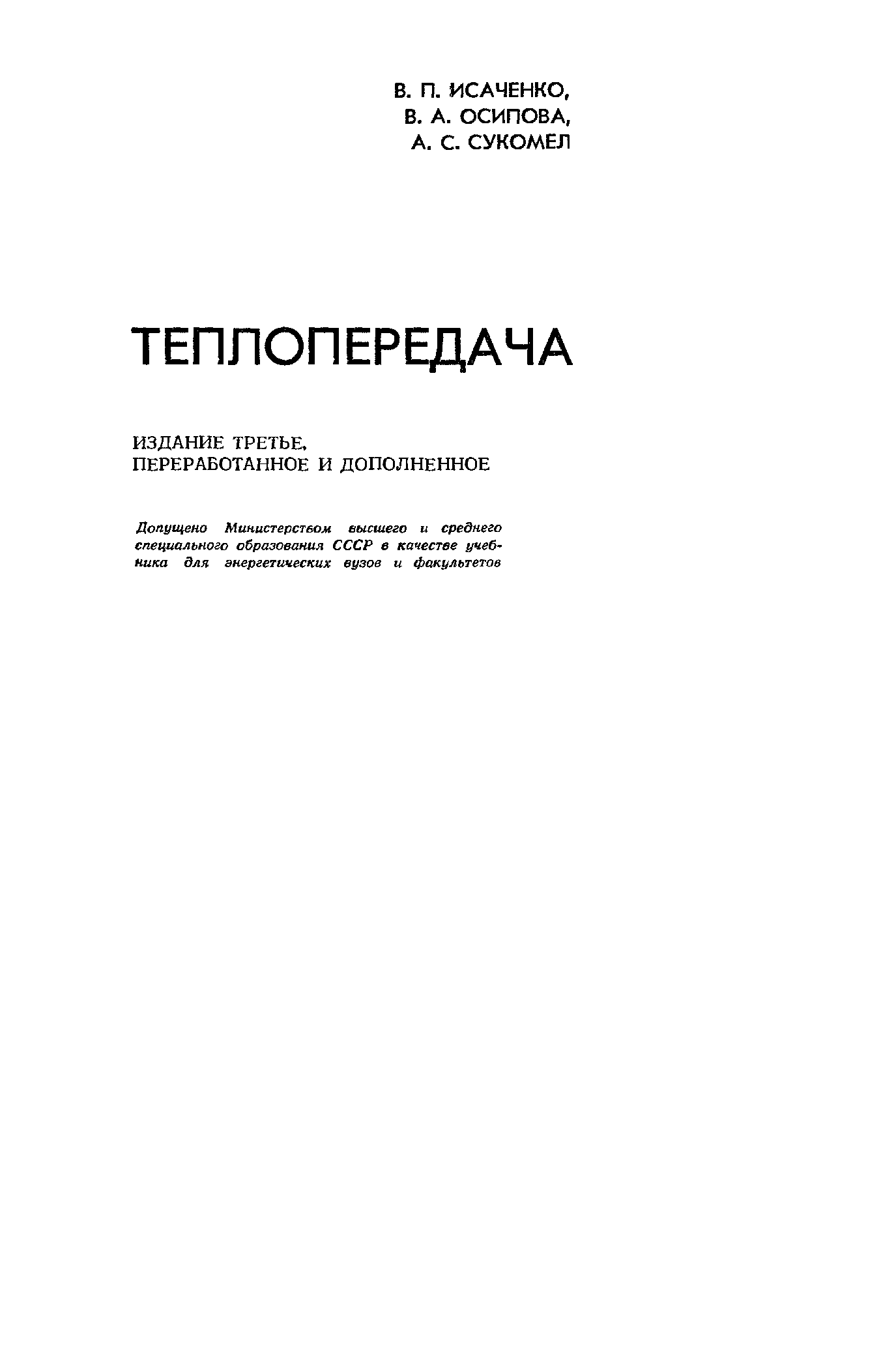 В. П. ИСАЧЕНКО,
В. А. ОСИПОВА,
А. С. СУКОМЕЛ

ТЕПЛОПЕРЕДАЧА

ИЗДАНИЕ ТРЕТЬЕ,
ПЕРЕРАБОТАННОЕ И ДОПОЛНЕННОЕ

Допущено Министерством высшего и среднего специального образования СССР в качестве учебника для энергетических вузов и факультетов